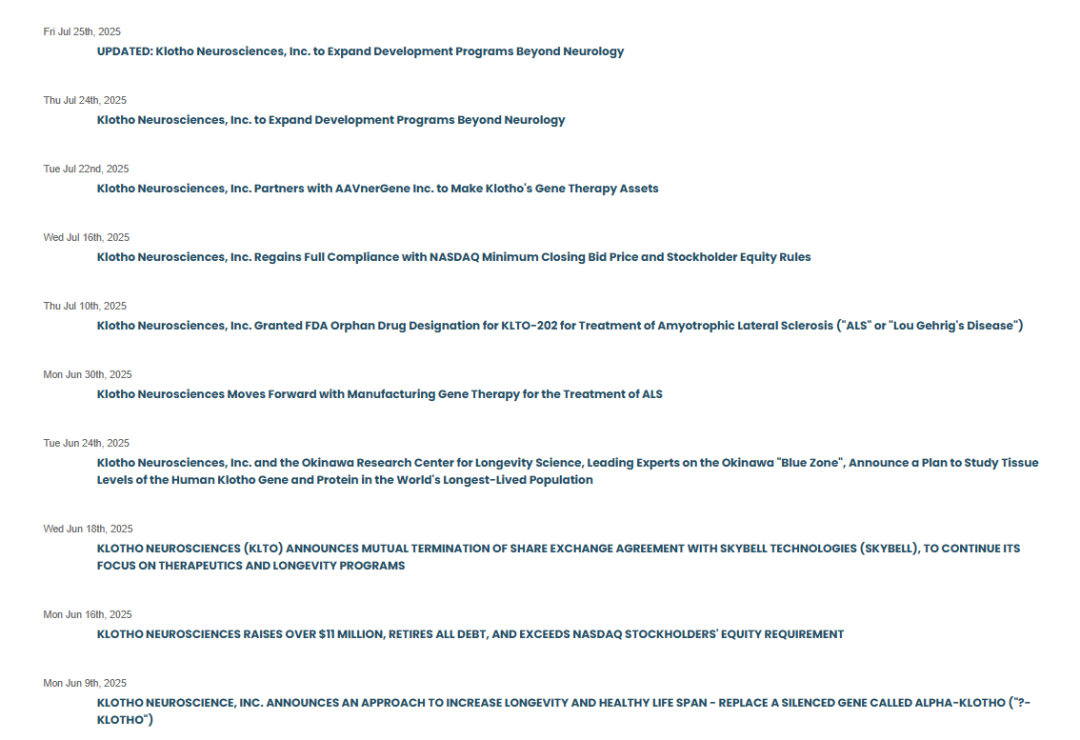 Fri Jul 25th, 2025
UPDATED: Klotho Neurosciences, Inc. to Expand Development Programs Beyond Neurology

Thu Jul 24th, 2025
Klotho Neurosciences, Inc. to Expand Development Programs Beyond Neurology

Tue Jul 22nd, 2025
Klotho Neurosciences, Inc. Partners with AAVnerGene Inc. to Make Klotho's Gene Therapy Assets

Wed Jul 16th, 2025
Klotho Neurosciences, Inc. Regains Full Compliance with NASDAQ Minimum Closing Bid Price and Stockholder Equity Rules

Thu Jul 10th, 2025
Klotho Neurosciences, Inc. Granted FDA Orphan Drug Designation for KLTO-202 for Treatment of Amyotrophic Lateral Sclerosis ("ALS" or "Lou Gehrig's Disease")

Mon Jun 30th, 2025
Klotho Neurosciences Moves Forward with Manufacturing Gene Therapy for the Treatment of ALS

Tue Jun 24th, 2025
Klotho Neurosciences, Inc. and the Okinawa Research Center for Longevity Science, Leading Experts on the Okinawa "Blue Zone", Announce a Plan to Study Tissue Levels of the Human Klotho Gene and Protein in the World's Longest-Lived Population

Wed Jun 18th, 2025
KLOTHO NEUROSCIENCES (KLTO) ANNOUNCES MUTUAL TERMINATION OF SHARE EXCHANGE AGREEMENT WITH SKYBELL TECHNOLOGIES (SKYBELL), TO CONTINUE ITS FOCUS ON THERAPEUTICS AND LONGEVITY PROGRAMS

Mon Jun 16th, 2025
KLOTHO NEUROSCIENCES RAISES OVER $11 MILLION, RETIRES ALL DEBT, AND EXCEEDS NASDAQ STOCKHOLDERS' EQUITY REQUIREMENT

Mon Jun 9th, 2025
KLOTHO NEUROSCIENCE, INC. ANNOUNCES AN APPROACH TO INCREASE LONGEVITY AND HEALTHY LIFE SPAN - REPLACE A SILENCED GENE CALLED ALPHA-KLOTHO ("?-KLOTHO")